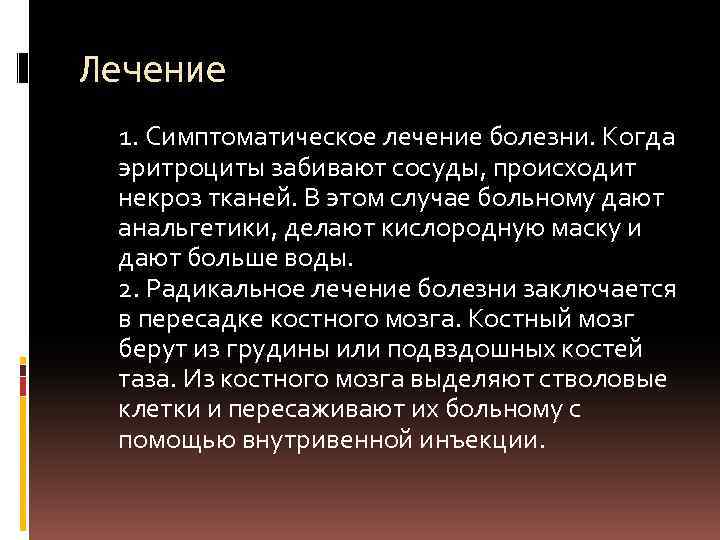 Лечение

1. Симптоматическое лечение болезни. Когда эритроциты забивают сосуды, происходит некроз тканей. В этом случае больному дают анальгетики, делают кислородную маску и дают больше воды.
2. Радикальное лечение болезни заключается в пересадке костного мозга. Костный мозг берут из грудины или подвздошных костей таза. Из костного мозга выделяют стволовые клетки и пересаживают их больному с помощью внутривенной инъекции.